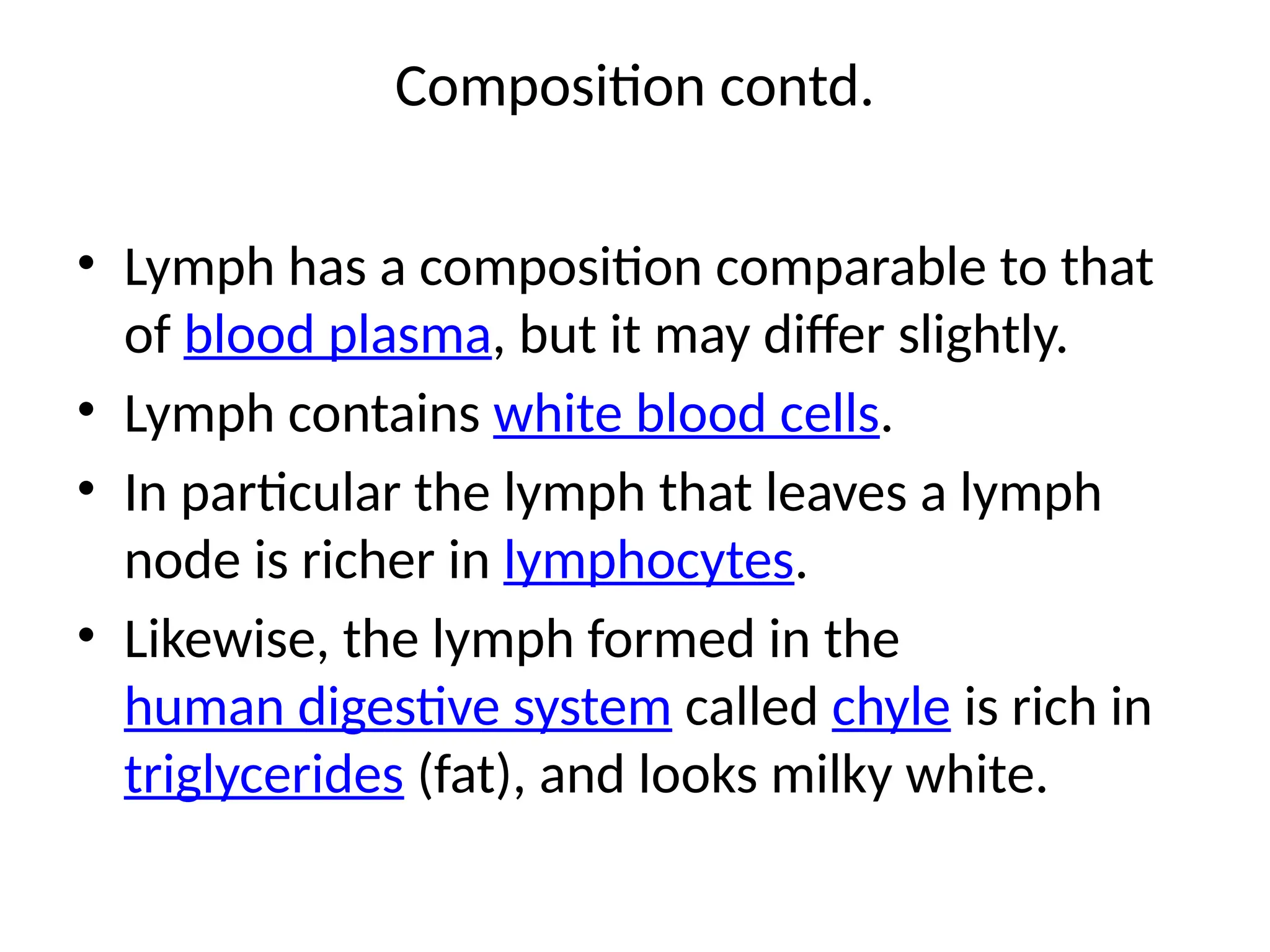 Composition contd.

• Lymph has a composition comparable to that of blood plasma, but it may differ slightly.
• Lymph contains white blood cells.
• In particular the lymph that leaves a lymph node is richer in lymphocytes.
• Likewise, the lymph formed in the human digestive system called chyle is rich in triglycerides (fat), and looks milky white.